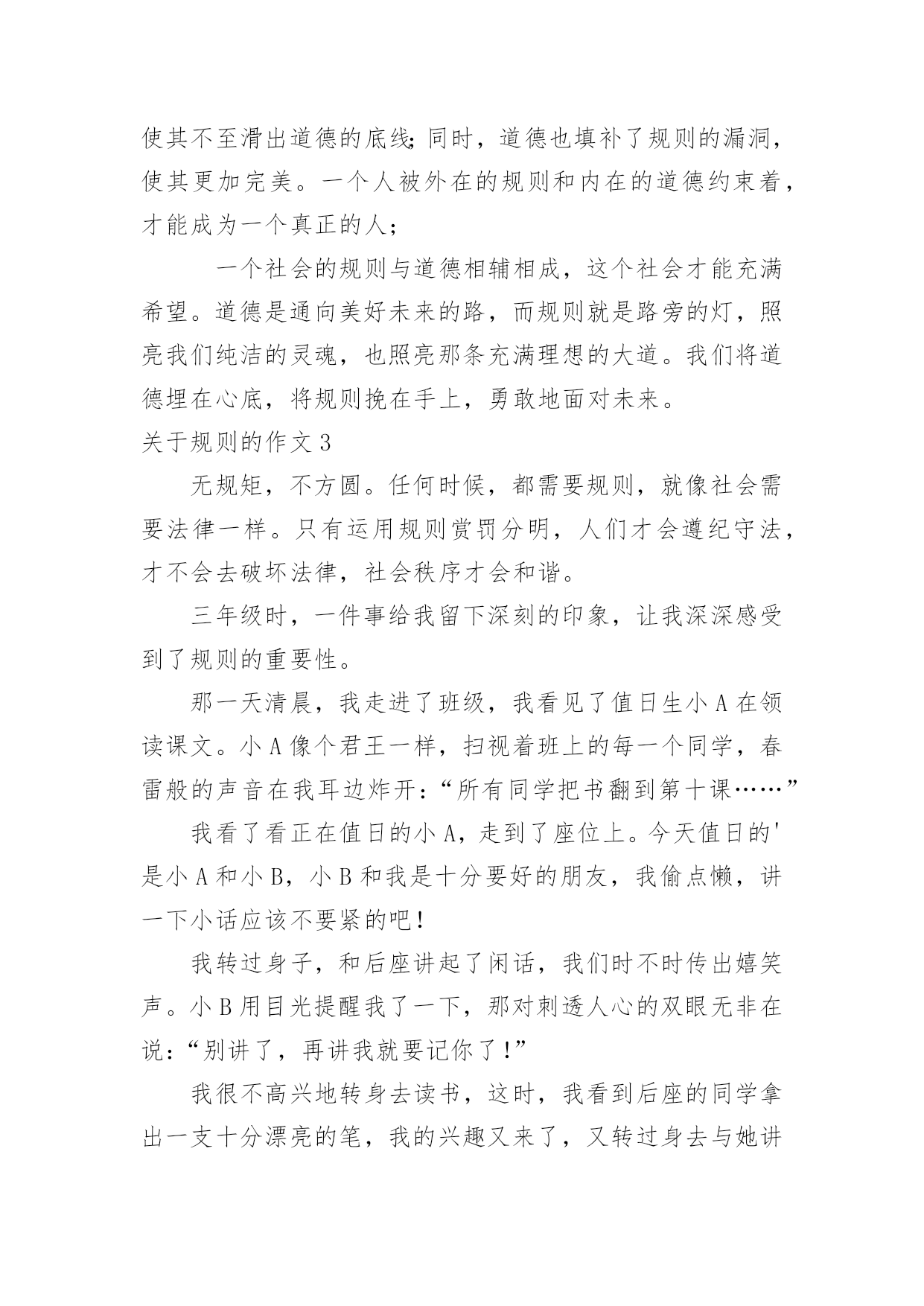 使其不至滑出道德的底线;同时，道德也填补了规则的漏洞，使其更加完美。一个人被外在的规则和内在的道德约束着，才能成为一个真正的人;

一个社会的规则与道德相辅相成，这个社会才能充满希望。道德是通向美好未来的路，而规则就是路旁的灯，照亮我们纯洁的灵魂，也照亮那条充满理想的大道。我们将道德埋在心底，将规则挽在手上，勇敢地面对未来。

关于规则的作文 3

无规矩，不方圆。任何时候，都需要规则，就像社会需要法律一样。只有运用规则赏罚分明，人们才会遵纪守法，才不会去破坏法律，社会秩序才会和谐。

三年级时，一件事给我留下深刻的印象，让我深深感受到了规则的重要性。

那一天清晨，我走进了班级，我看见了值日生小 A 在领读课文。小 A 像个君王一样，扫视着班上的每一个同学，春雷般的声音在我耳边炸开：“所有同学把书翻到第十课……”

我看了看正在值日的小 A，走到了座位上。今天值日的'是小 A 和小 B，小 B 和我是十分要好的朋友，我偷点懒，讲一下小话应该不要紧的吧!

我转过身子，和后座讲起了闲话，我们时不时传出嬉笑声。小 B 用目光提醒我了一下，那对刺透人心的双眼无非在说：“别讲了，再讲我就要记你了!”

我很不高兴地转身去读书，这时，我看到后座的同学拿出一支十分漂亮的笔，我的兴趣又来了，又转过身去与她讲